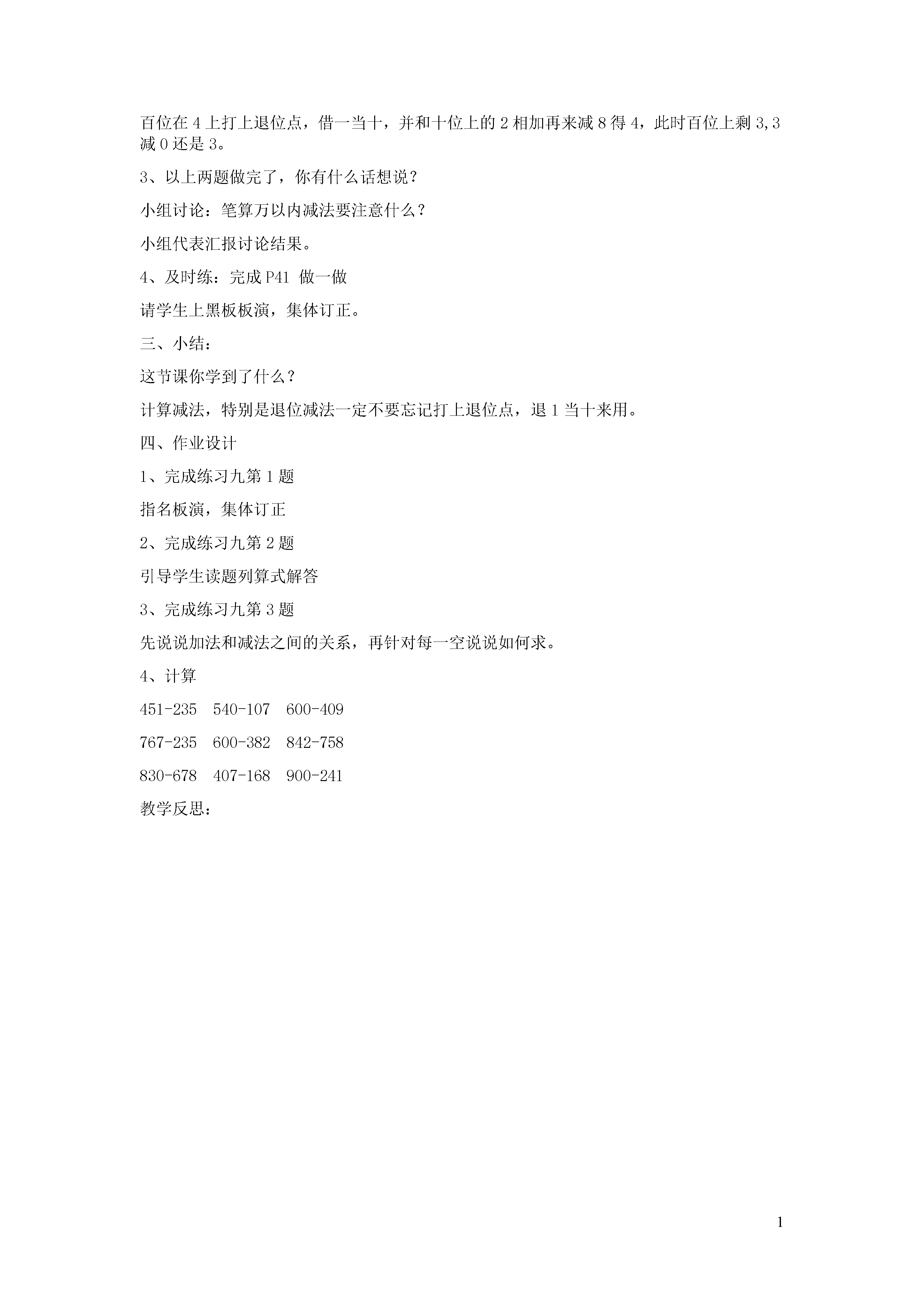 百位在 4 上打上退位点，借一当十，并和十位上的 2 相加再来减 8 得 4，此时百位上剩 3,3 减 0 还是 3。

3、以上两题做完了，你有什么话想说？

小组讨论：笔算万以内减法要注意什么？

小组代表汇报讨论结果。

4、及时练：完成 P41 做一做

请学生上黑板板演，集体订正。

三、小结：

这节课你学到了什么？

计算减法，特别是退位减法一定不要忘记打上退位点，退 1 当十来用。

四、作业设计

1、完成练习九第 1 题

指名板演，集体订正

2、完成练习九第 2 题

引导学生读题列算式解答

3、完成练习九第 3 题

先说说加法和减法之间的关系，再针对每一空说说如何求。

4、计算

451-235　540-107　600-409

767-235　600-382　842-758

830-678　407-168　900-241

教学反思：

1